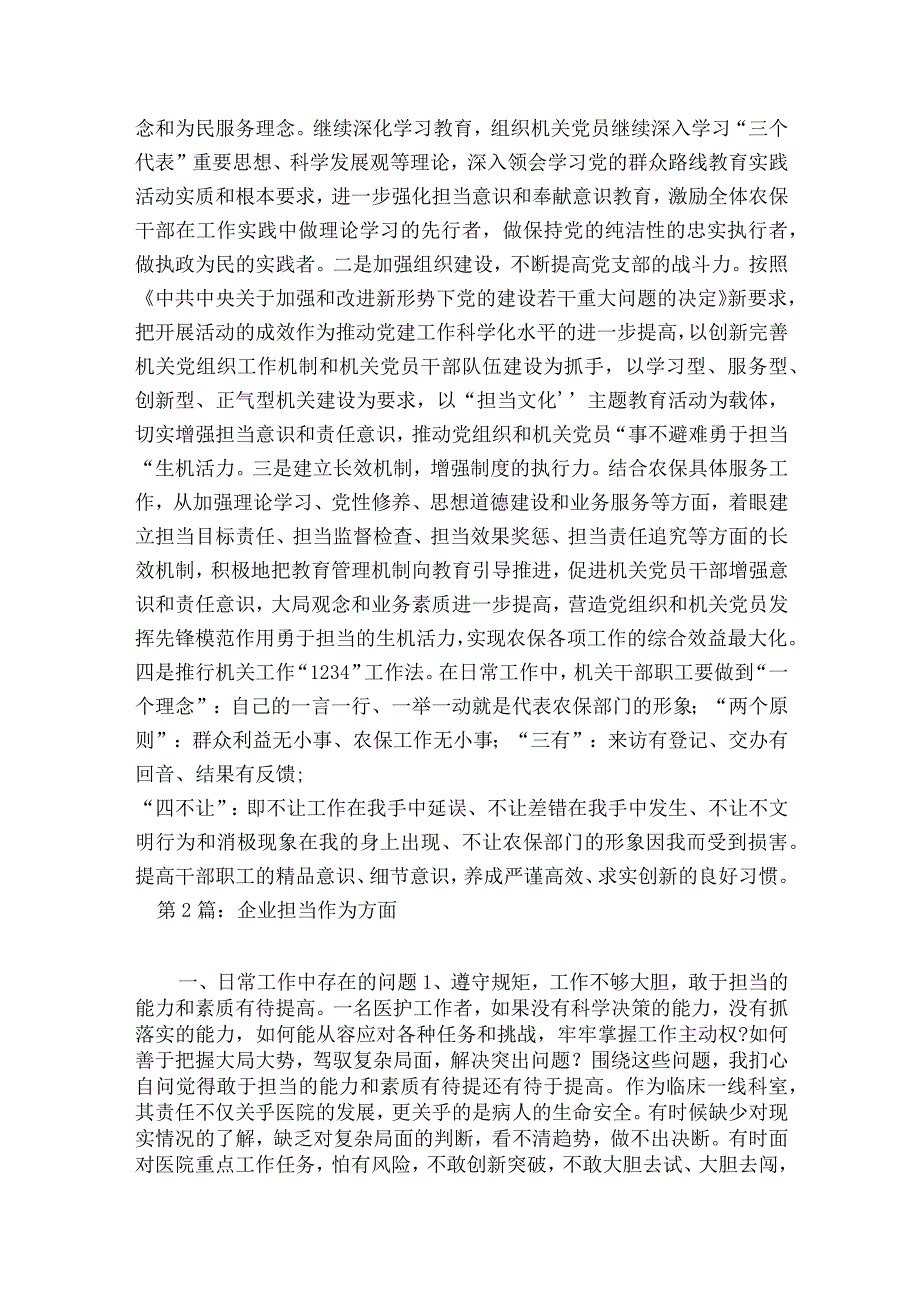 念和为民服务理念。继续深化学习教育，组织机关党员继续深入学习“三个代表”重要思想、科学发展观等理论，深入领会学习党的群众路线教育实践活动实质和根本要求，进一步强化担当意识和奉献意识教育，激励全体农保干部在工作实践中做理论学习的先行者，做保持党的纯洁性的忠实执行者，做执政为民的实践者。二是加强组织建设，不断提高党支部的战斗力。按照《中共中央关于加强和改进新形势下党的建设若干重大问题的决定》新要求，把开展活动的成效作为推动党建工作科学化水平的进一步提高，以创新完善机关党组织工作机制和机关党员干部队伍建设为抓手，以学习型、服务型、创新型、正气型机关建设为要求，以“担当文化’’主题教育活动为载体，切实增强担当意识和责任意识，推动党组织和机关党员“事不避难勇于担当“生机活力。三是建立长效机制，增强制度的执行力。结合农保具体服务工作，从加强理论学习、党性修养、思想道德建设和业务服务等方面，着眼建立担当目标责任、担当监督检查、担当效果奖惩、担当责任追究等方面的长效机制，积极地把教育管理机制向教育引导推进，促进机关党员干部增强意识和责任意识，大局观念和业务素质进一步提高，营造党组织和机关党员发挥先锋模范作用勇于担当的生机活力，实现农保各项工作的综合效益最大化。四是推行机关工作“1234”工作法。在日常工作中，机关干部职工要做到“一个理念”：自己的一言一行、一举一动就是代表农保部门的形象；“两个原则”：群众利益无小事、农保工作无小事；“三有”：来访有登记、交办有回音、结果有反馈；
“四不让”：即不让工作在我手中延误、不让差错在我手中发生、不让不文明行为和消极现象在我的身上出现、不让农保部门的形象因我而受到损害。提高干部职工的精品意识、细节意识，养成严谨高效、求实创新的良好习惯。

第2篇：企业担当作为方面

一、日常工作中存在的问题1、遵守规矩，工作不够大胆，敢于担当的能力和素质有待提高。一名医护工作者，如果没有科学决策的能力，没有抓落实的能力，如何能从容应对各种任务和挑战，牢牢掌握工作主动权?如何善于把握大局大势，驾驭复杂局面，解决突出问题？围绕这些问题，我扪心自问觉得敢于担当的能力和素质有待提还有待于提高。作为临床一线科室，其责任不仅关乎医院的发展，更关乎的是病人的生命安全。有时候缺少对现实情况的了解，缺乏对复杂局面的判断，看不清趋势，做不出决断。有时面对医院重点工作任务，怕有风险，不敢创新突破，不敢大胆去试、大胆去闯，